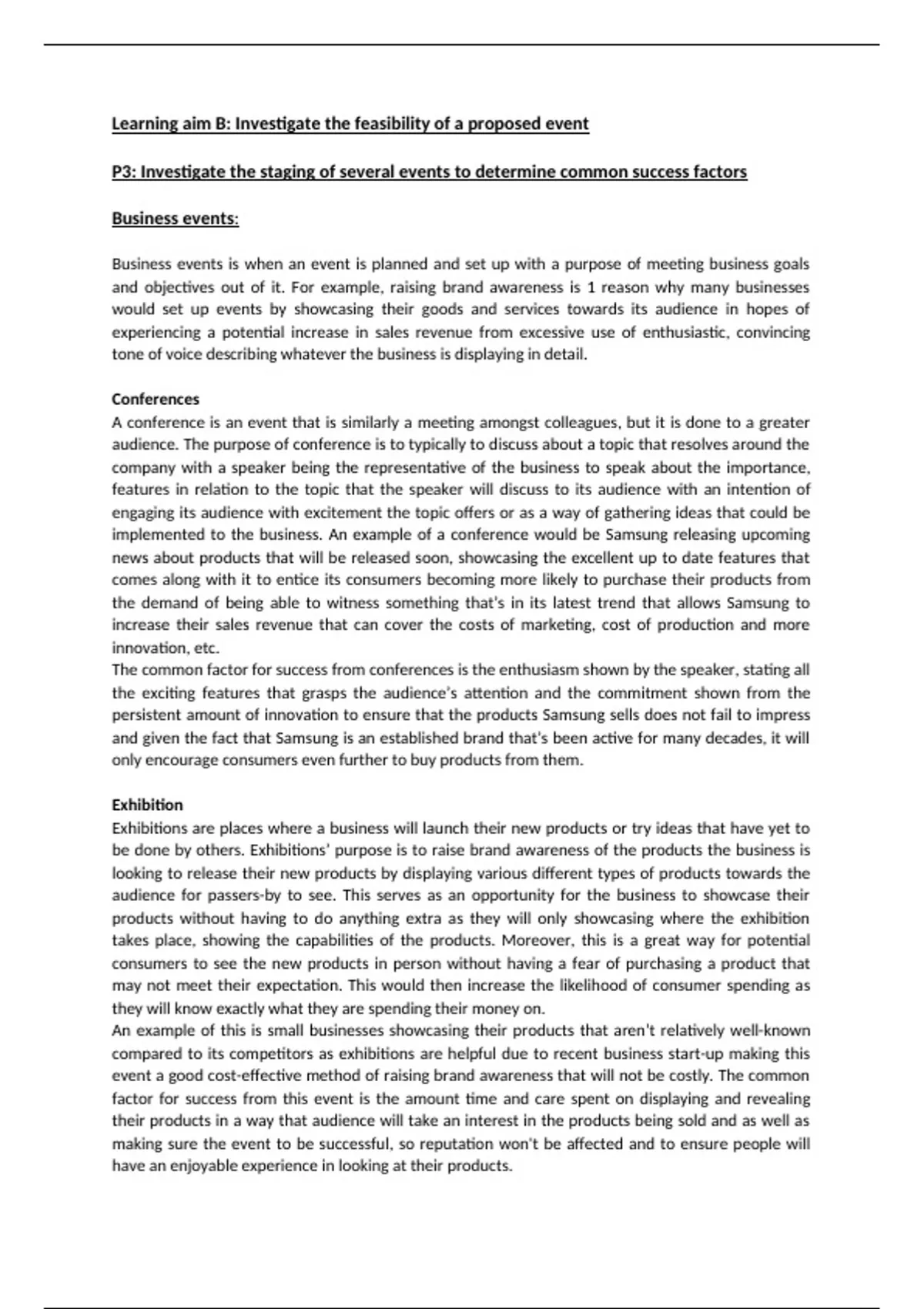 Learning aim B: Investigate the feasibility of a proposed event

P3: Investigate the staging of several events to determine common success factors

Business events:

Business events is when an event is planned and set up with a purpose of meeting business goals and objectives out of it. For example, raising brand awareness is 1 reason why many businesses would set up events by showcasing their goods and services towards its audience in hopes of experiencing a potential increase in sales revenue from excessive use of enthusiastic, convincing tone of voice describing whatever the business is displaying in detail.

Conferences
A conference is an event that is similarly a meeting amongst colleagues, but it is done to a greater audience. The purpose of conference is to typically to discuss about a topic that resolves around the company with a speaker being the representative of the business to speak about the importance, features in relation to the topic that the speaker will discuss to its audience with an intention of engaging its audience with excitement the topic offers or as a way of gathering ideas that could be implemented to the business. An example of a conference would be Samsung releasing upcoming news about products that will be released soon, showcasing the excellent up to date features that comes along with it to entice its consumers becoming more likely to purchase their products from the demand of being able to witness something that's in its latest trend that allows Samsung to increase their sales revenue that can cover the costs of marketing, cost of production and more innovation, etc.
The common factor for success from conferences is the enthusiasm shown by the speaker, stating all the exciting features that grasps the audience's attention and the commitment shown from the persistent amount of innovation to ensure that the products Samsung sells does not fail to impress and given the fact that Samsung is an established brand that's been active for many decades, it will only encourage consumers even further to buy products from them.

Exhibition
Exhibitions are places where a business will launch their new products or try ideas that have yet to be done by others. Exhibitions' purpose is to raise brand awareness of the products the business is looking to release their new products by displaying various different types of products towards the audience for passers-by to see. This serves as an opportunity for the business to showcase their products without having to do anything extra as they will only showcasing where the exhibition takes place, showing the capabilities of the products. Moreover, this is a great way for potential consumers to see the new products in person without having a fear of purchasing a product that may not meet their expectation. This would then increase the likelihood of consumer spending as they will know exactly what they are spending their money on.
An example of this is small businesses showcasing their products that aren't relatively well-known compared to its competitors as exhibitions are helpful due to recent business start-up making this event a good cost-effective method of raising brand awareness that will not be costly. The common factor for success from this event is the amount time and care spent on displaying and revealing their products in a way that audience will take an interest in the products being sold and as well as making sure the event to be successful, so reputation won't be affected and to ensure people will have an enjoyable experience in looking at their products.